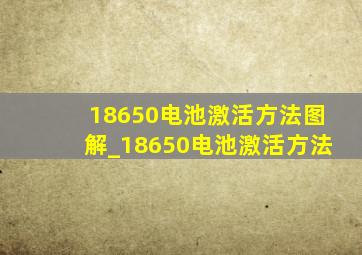 18650电池激活方法图解_18650电池激活方法